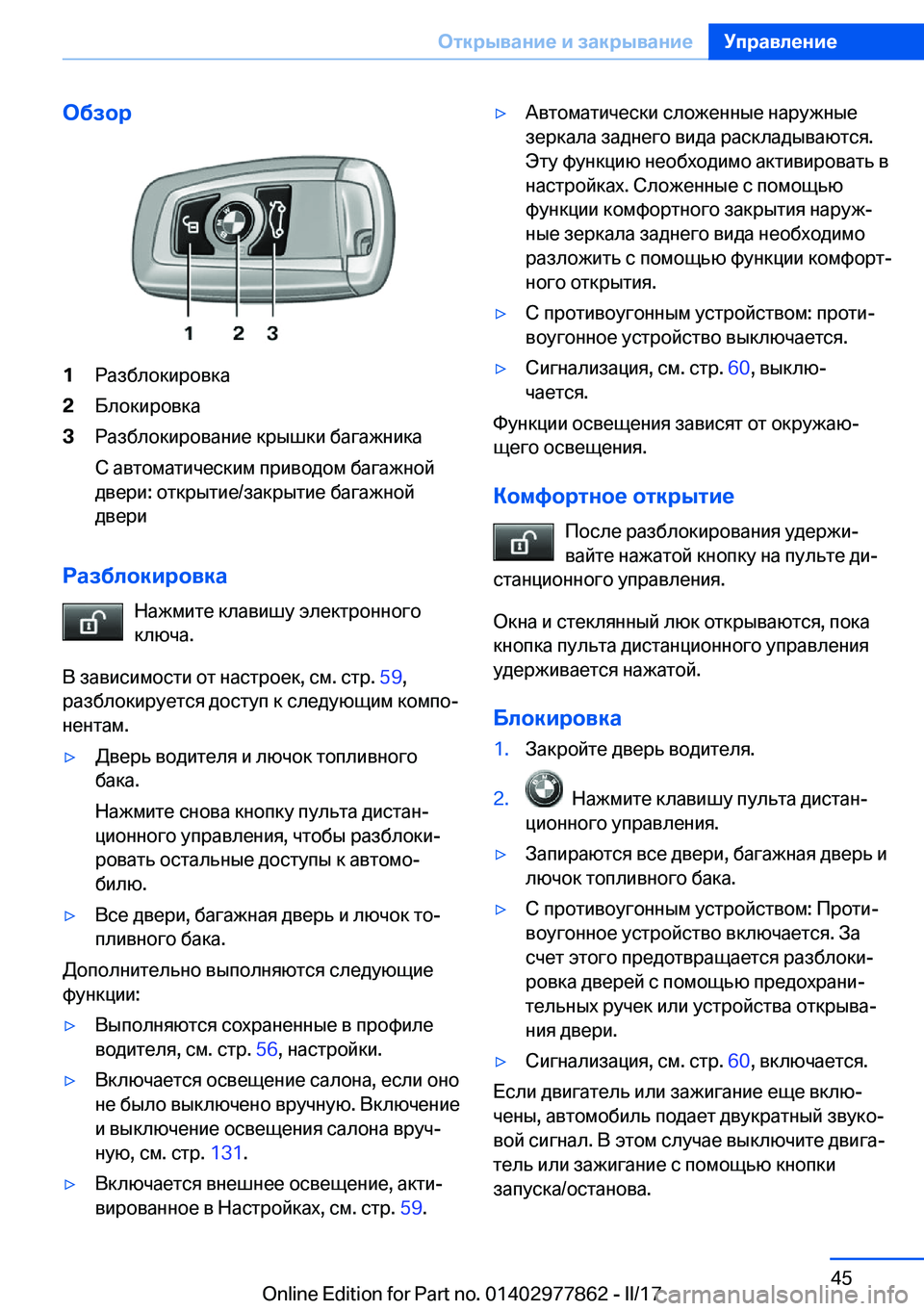 Открывание и закрывание Управление

Обзор

1 2 3

1 Разблокировка
2 Блокировка
3 Разблокирование крышки багажника

С автоматическим приводом багажной двери: открытие/закрытие багажной двери

Разблокировка

Нажмите клавишу электронного ключа.

В зависимости от настроек, см. стр. 59, разблокируется доступ к следующим компонентам.

▷ Дверь водителя и лючок топливного бака.

Нажмите снова кнопку пульта дистанционного управления, чтобы разблокировать остальные доступы к автомобилю.

▷ Все двери, багажная дверь и лючок топливного бака.

Дополнительно выполняются следующие функции:

▷ Выполняются сохраненные в профиле водителя, см. стр. 56, настройки.

▷ Включается освещение салона, если оно не было выключено вручную. Включение и выключение освещения салона вручную, см. стр. 131.

▷ Включается внешнее освещение, активированное в Настройках, см. стр. 59.

▷ Автоматически сложенные наружные зеркала заднего вида раскладываются. Эту функцию необходимо активировать в настройках. Сложенные с помощью функции комфортного закрытия наружные зеркала заднего вида необходимо разложить с помощью функции комфортного открытия.

▷ С противоугонным устройством: противоугонное устройство выключается.

▷ Сигнализация, см. стр. 60, выключается.

Функции освещения зависят от окружающего освещения.

Комфортное открытие

После разблокирования удерживайте нажатой кнопку на пульте дистанционного управления.

Окна и стеклянный люк открываются, пока кнопка пульта дистанционного управления удерживается нажатой.

Блокировка

1. Закройте дверь водителя.

2. Нажмите клавишу пульта дистанционного управления.

▷ Запираются все двери, багажная дверь и лючок топливного бака.

▷ С противоугонным устройством: Противоугонное устройство включается. За счет этого предотвращается разблокировка дверей с помощью предохранительных ручек или устройства открывания двери.

▷ Сигнализация, см. стр. 60, включается.

Если двигатель или зажигание еще включены, автомобиль подает двукратный звуковой сигнал. В этом случае выключите двигатель или зажигание с помощью кнопки запуска/останова.

45

Online Edition for Part no. 01402977862 - II/17 carmanualsonline.info